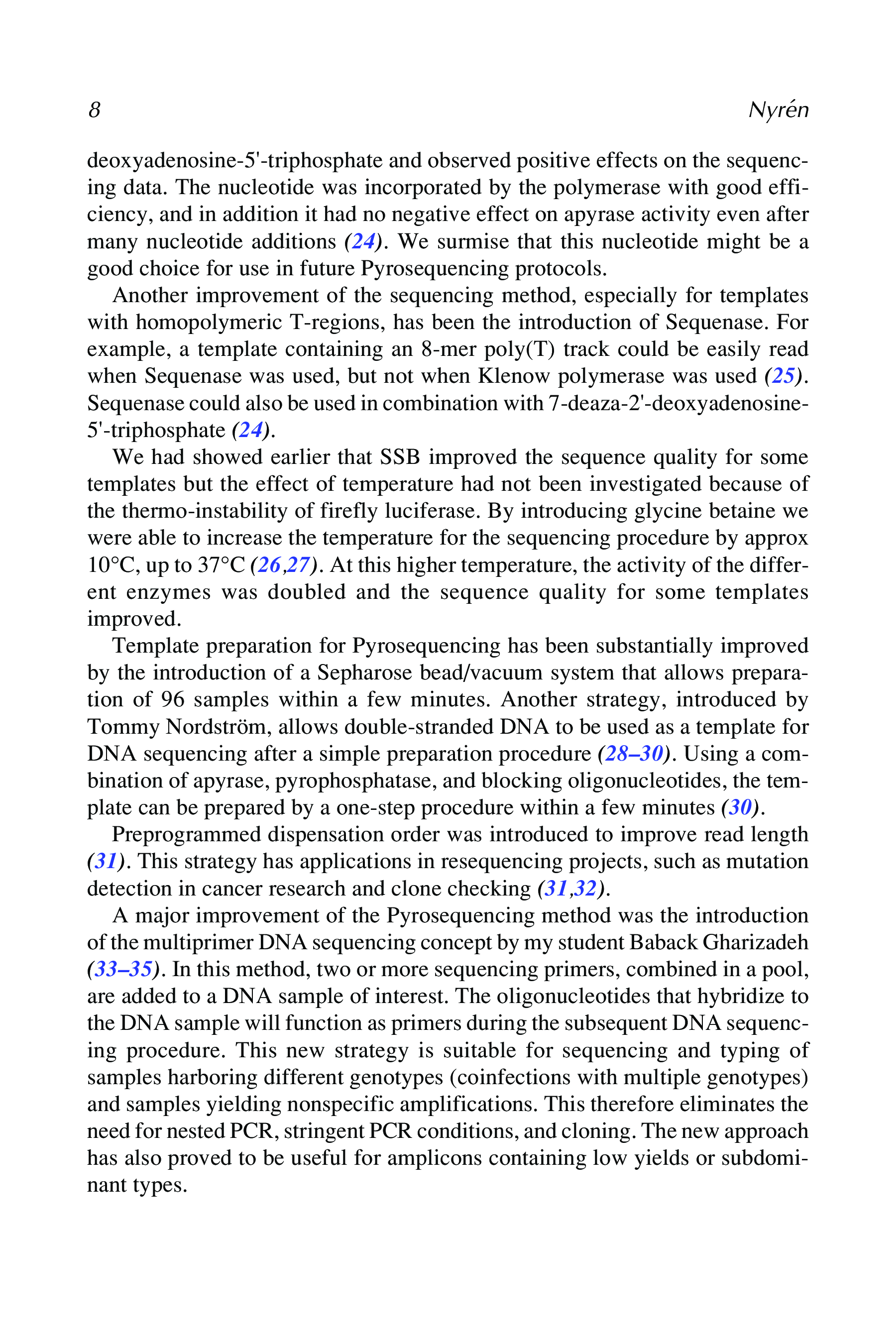 8 Nyrén

deoxyadenosine-5'-triphosphate and observed positive effects on the sequencing data. The nucleotide was incorporated by the polymerase with good efficiency, and in addition it had no negative effect on apyrase activity even after many nucleotide additions (24). We surmise that this nucleotide might be a good choice for use in future Pyrosequencing protocols.

Another improvement of the sequencing method, especially for templates with homopolymeric T-regions, has been the introduction of Sequenase. For example, a template containing an 8-mer poly(T) track could be easily read when Sequenase was used, but not when Klenow polymerase was used (25). Sequenase could also be used in combination with 7-deaza-2'-deoxyadenosine-5'-triphosphate (24).

We had showed earlier that SSB improved the sequence quality for some templates but the effect of temperature had not been investigated because of the thermo-instability of firefly luciferase. By introducing glycine betaine we were able to increase the temperature for the sequencing procedure by approx 10°C, up to 37°C (26,27). At this higher temperature, the activity of the different enzymes was doubled and the sequence quality for some templates improved.

Template preparation for Pyrosequencing has been substantially improved by the introduction of a Sepharose bead/vacuum system that allows preparation of 96 samples within a few minutes. Another strategy, introduced by Tommy Nordström, allows double-stranded DNA to be used as a template for DNA sequencing after a simple preparation procedure (28–30). Using a combination of apyrase, pyrophosphatase, and blocking oligonucleotides, the template can be prepared by a one-step procedure within a few minutes (30).

Preprogrammed dispensation order was introduced to improve read length (31). This strategy has applications in resequencing projects, such as mutation detection in cancer research and clone checking (31,32).

A major improvement of the Pyrosequencing method was the introduction of the multiprimer DNA sequencing concept by my student Baback Gharizadeh (33–35). In this method, two or more sequencing primers, combined in a pool, are added to a DNA sample of interest. The oligonucleotides that hybridize to the DNA sample will function as primers during the subsequent DNA sequencing procedure. This new strategy is suitable for sequencing and typing of samples harboring different genotypes (coinfections with multiple genotypes) and samples yielding nonspecific amplifications. This therefore eliminates the need for nested PCR, stringent PCR conditions, and cloning. The new approach has also proved to be useful for amplicons containing low yields or subdominant types.